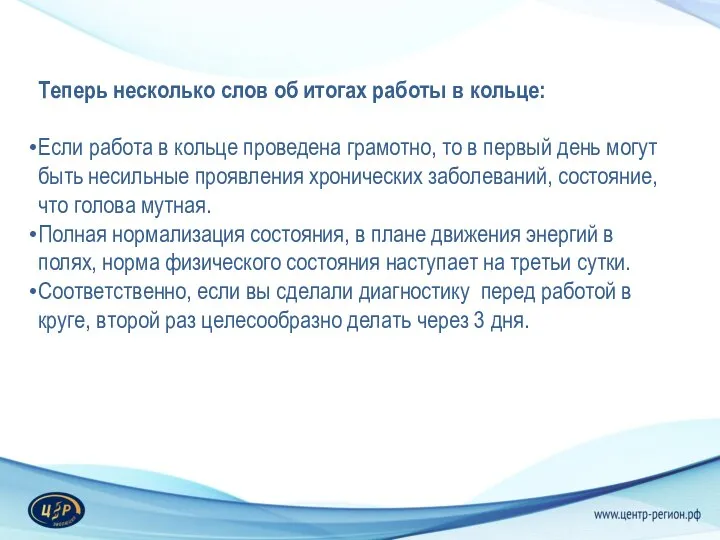 Теперь несколько слов об итогах работы в кольце:

•Если работа в кольце проведена грамотно, то в первый день могут быть несильные проявления хронических заболеваний, состояние, что голова мутная.
•Полная нормализация состояния, в плане движения энергий в полях, норма физического состояния наступает на третьи сутки.
•Соответственно, если вы сделали диагностику перед работой в круге, второй раз целесообразно делать через 3 дня.

ЦР

www.центр-регион.рф